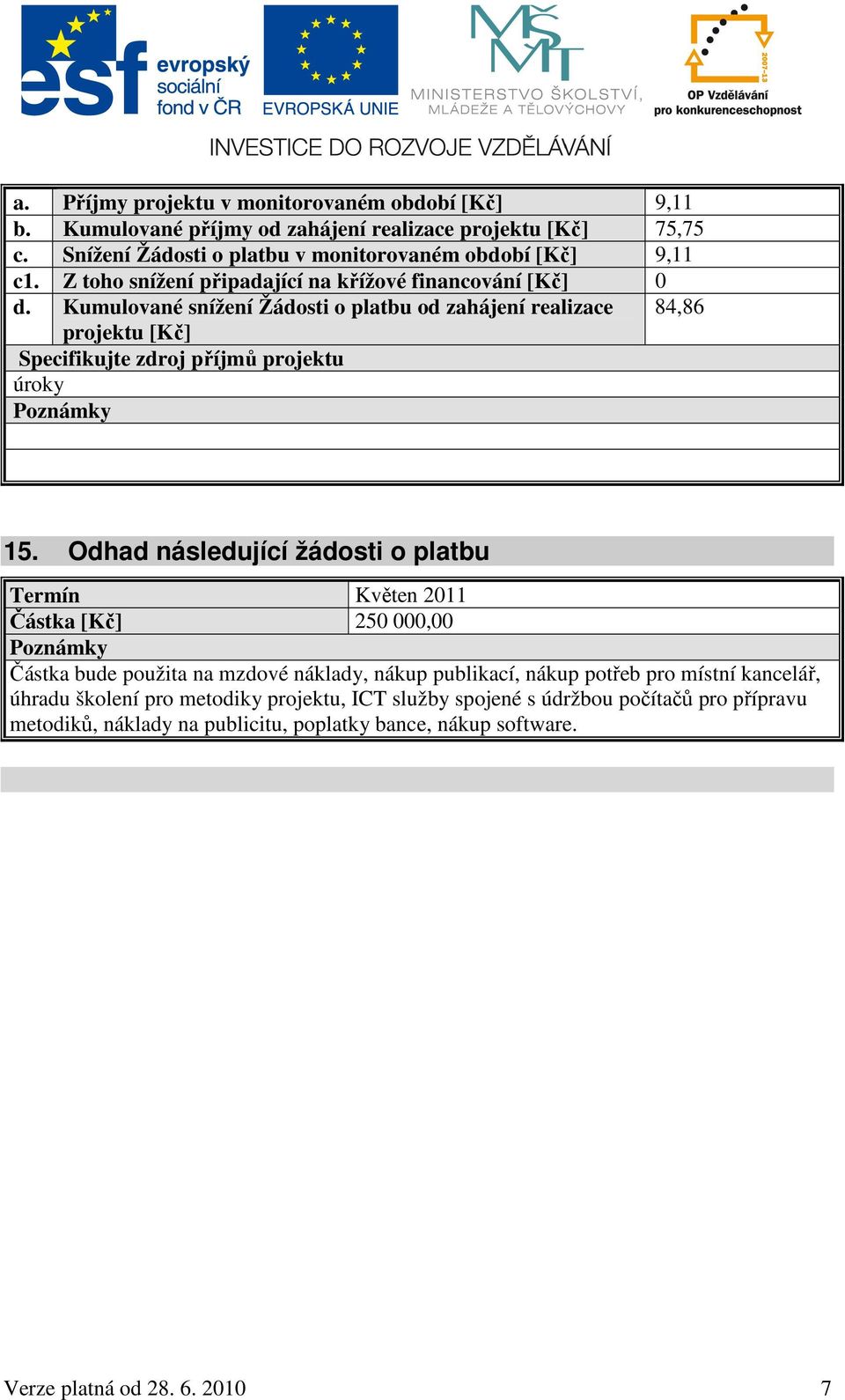 esf evropský sociální fond v ČR

EVROPSKÁ UNIE

MŠMT MINISTERSTVO ŠKOLSTVÍ, MLÁDEŽE A TĚLOVÝCHOVY

2007-13 OP Vzdělávání pro konkurenceschopnost

INVESTICE DO ROZVOJE VZDĚLÁVÁNÍ

| a. | Příjmy projektu v monitorovaném období [Kč] | 9,11 |
|---|---|---|
| b. | Kumulované příjmy od zahájení realizace projektu [Kč] | 75,75 |
| c. | Snížení Žádosti o platbu v monitorovaném období [Kč] | 9,11 |
| c1. | Z toho snížení připadající na křížové financování [Kč] | 0 |
| d. | Kumulované snížení Žádosti o platbu od zahájení realizace projektu [Kč] | 84,86 |

Specifikujte zdroj příjmů projektu
úroky
Poznámky

15. Odhad následující žádosti o platbu

| Termín | Květen 2011 |
|---|---|
| Částka [Kč] | 250 000,00 |

Poznámky
Částka bude použita na mzdové náklady, nákup publikací, nákup potřeb pro místní kancelář, úhradu školení pro metodiky projektu, ICT služby spojené s údržbou počítačů pro přípravu metodiků, náklady na publicitu, poplatky bance, nákup software.

Verze platná od 28. 6. 2010 7